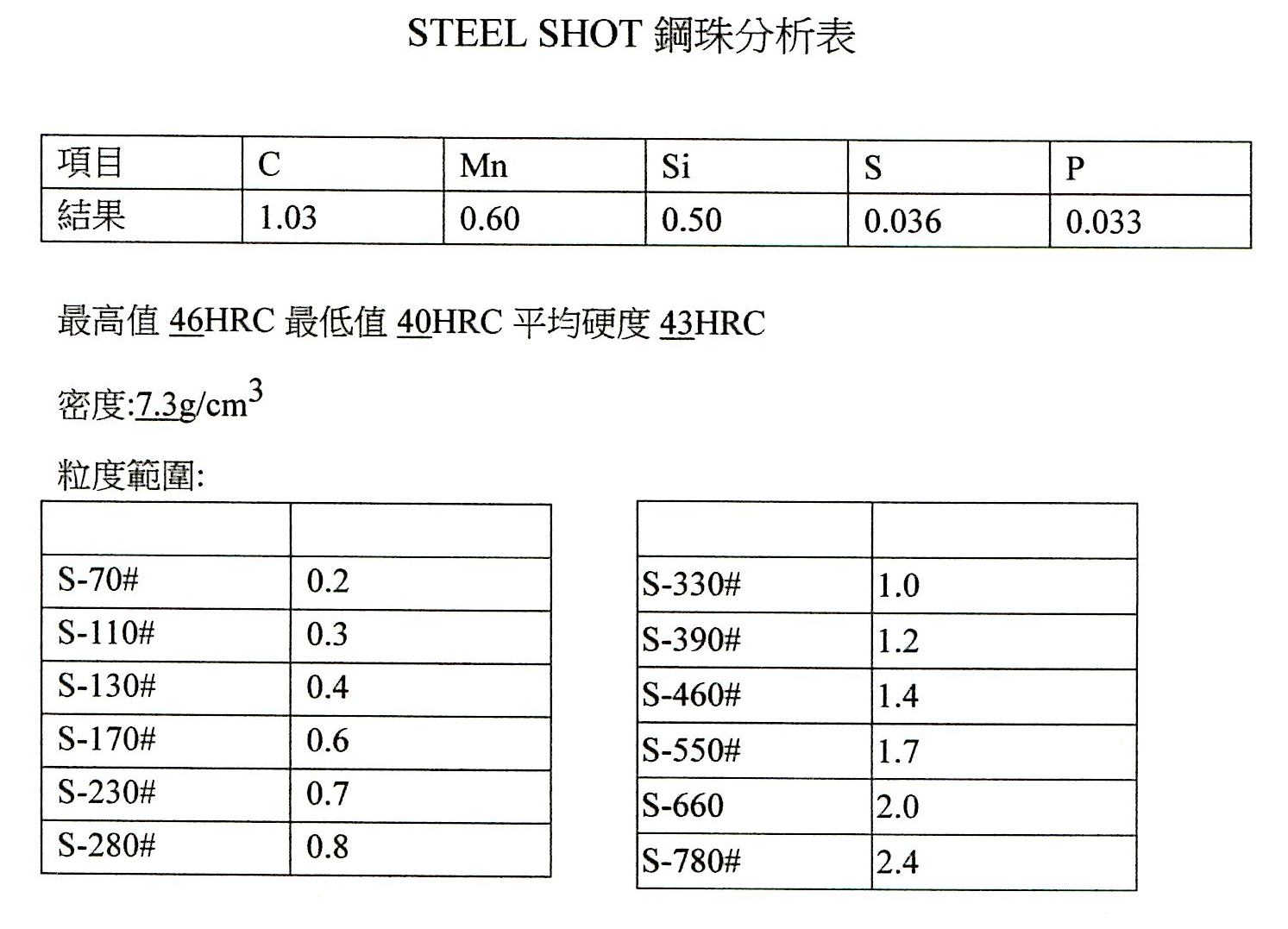 STEEL SHOT 鋼珠分析表

| 項目 | C | Mn | Si | S | P |
|---|---|---|---|---|---|
| 結果 | 1.03 | 0.60 | 0.50 | 0.036 | 0.033 |

最高值 46HRC 最低值 40HRC 平均硬度 43HRC

密度:7.3g/cm$^3$

粒度範圍:

| | |
|---|---|
| S-70# | 0.2 |
| S-110# | 0.3 |
| S-130# | 0.4 |
| S-170# | 0.6 |
| S-230# | 0.7 |
| S-280# | 0.8 |

| | |
|---|---|
| S-330# | 1.0 |
| S-390# | 1.2 |
| S-460# | 1.4 |
| S-550# | 1.7 |
| S-660 | 2.0 |
| S-780# | 2.4 |